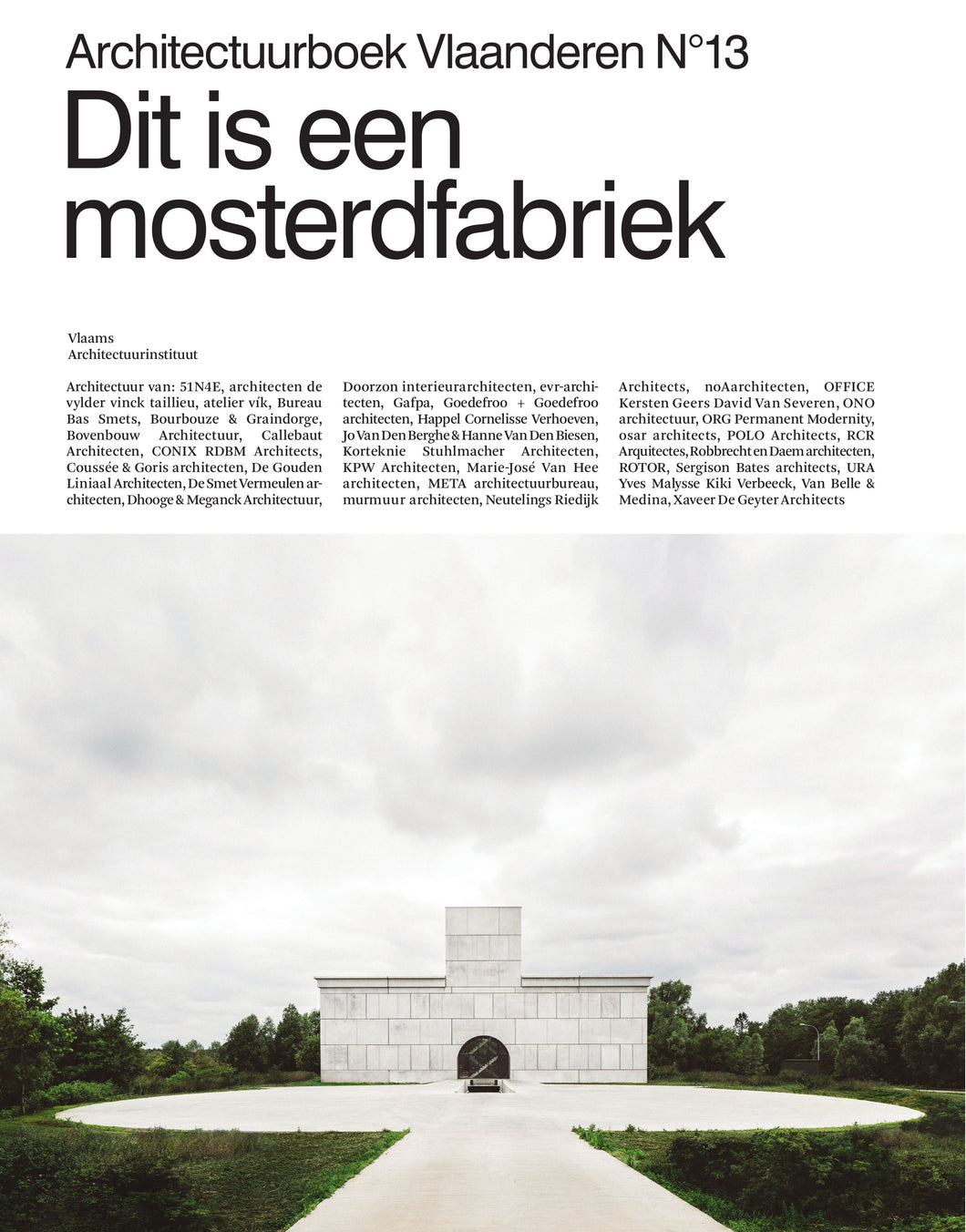 Architectuurboek Vlaanderen N°13

Dit is een mosterdfabriek

Vlaams
Architectuurinstituut

Architectuur van: 51N4E, architecten de vylder vinck taillieu, atelier vík, Bureau Bas Smets, Bourbouze & Graindorge, Bovenbouw Architectuur, Callebaut Architecten, CONIX RDBM Architects, Coussée & Goris architecten, De Gouden Liniaal Architecten, De Smet Vermeulen architecten, Dhooge & Meganck Architectuur, Doorzon interieurarchitecten, evr-architecten, Gafpa, Goedefroo + Goedefroo architecten, Happel Cornelisse Verhoeven, Jo Van Den Berghe & Hanne Van Den Biesen, Korteknie Stuhlmacher Architecten, KPW Architecten, Marie-José Van Hee architecten, META architectuurbureau, murmuur architecten, Neutelings Riedijk Architects, noAarchitecten, OFFICE Kersten Geers David Van Severen, ONO architectuur, ORG Permanent Modernity, osar architects, POLO Architects, RCR Arquitectes, Robbrecht en Daem architecten, ROTOR, Sergison Bates architects, URA Yves Malysse Kiki Verbeeck, Van Belle & Medina, Xaveer De Geyter Architects